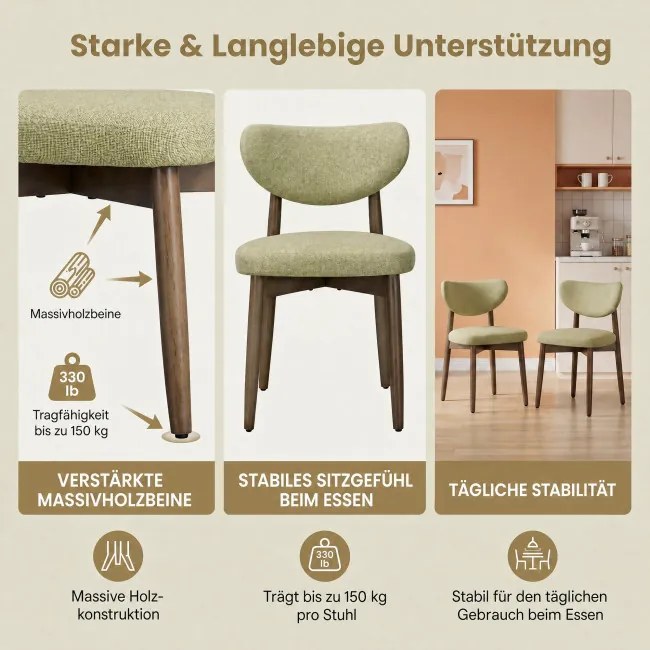 Starke & Langlebige Unterstützung

Massivholzbeine

330 lb

Tragfähigkeit bis zu 150 kg

VERSTÄRKTE MASSIVHOLZBEINE

STABILES SITZGEFÜHL BEIM ESSEN

TÄGLICHE STABILITÄT

Massive Holzkonstruktion

330 lb

Trägt bis zu 150 kg pro Stuhl

Stabil für den täglichen Gebrauch beim Essen